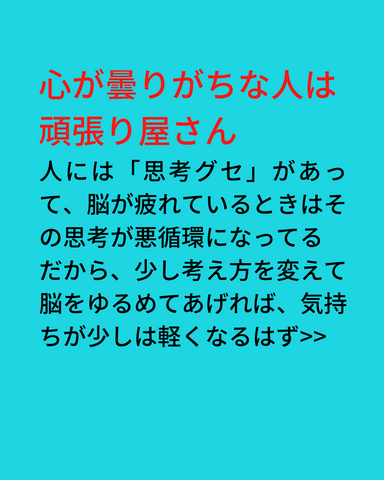 心が曇りがちな人は頑張り屋さん

人には「思考グセ」があって、脳が疲れているときはその思考が悪循環になってる
だから、少し考え方を変えて脳をゆるめてあげれば、気持ちが少しは軽くなるはず>>